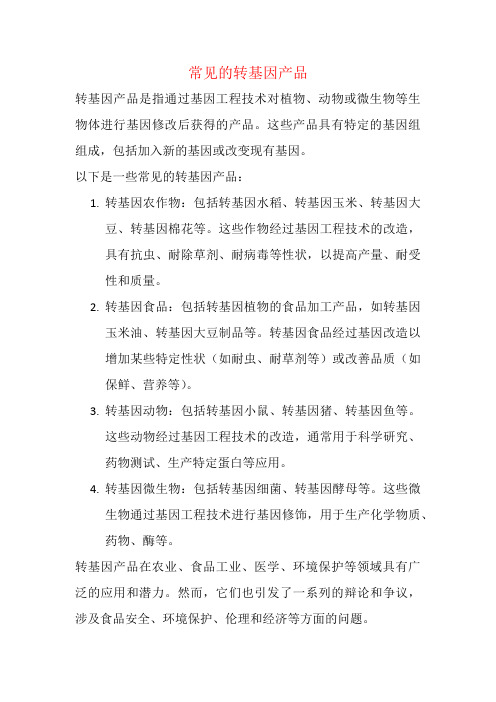 常见的转基因产品

转基因产品是指通过基因工程技术对植物、动物或微生物等生物体进行基因修改后获得的产品。这些产品具有特定的基因组组成，包括加入新的基因或改变现有基因。

以下是一些常见的转基因产品：

1. 转基因农作物：包括转基因水稻、转基因玉米、转基因大豆、转基因棉花等。这些作物经过基因工程技术的改造，具有抗虫、耐除草剂、耐病毒等性状，以提高产量、耐受性和质量。

2. 转基因食品：包括转基因植物的食品加工产品，如转基因玉米油、转基因大豆制品等。转基因食品经过基因改造以增加某些特定性状（如耐虫、耐草剂等）或改善品质（如保鲜、营养等）。

3. 转基因动物：包括转基因小鼠、转基因猪、转基因鱼等。这些动物经过基因工程技术的改造，通常用于科学研究、药物测试、生产特定蛋白等应用。

4. 转基因微生物：包括转基因细菌、转基因酵母等。这些微生物通过基因工程技术进行基因修饰，用于生产化学物质、药物、酶等。

转基因产品在农业、食品工业、医学、环境保护等领域具有广泛的应用和潜力。然而，它们也引发了一系列的辩论和争议，涉及食品安全、环境保护、伦理和经济等方面的问题。